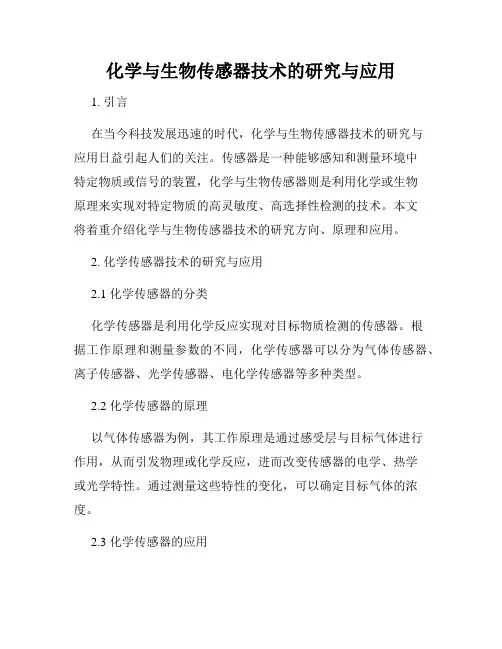 化学与生物传感器技术的研究与应用

1. 引言

在当今科技发展迅速的时代，化学与生物传感器技术的研究与应用日益引起人们的关注。传感器是一种能够感知和测量环境中特定物质或信号的装置，化学与生物传感器则是利用化学或生物原理来实现对特定物质的高灵敏度、高选择性检测的技术。本文将着重介绍化学与生物传感器技术的研究方向、原理和应用。

2. 化学传感器技术的研究与应用

2.1 化学传感器的分类

化学传感器是利用化学反应实现对目标物质检测的传感器。根据工作原理和测量参数的不同，化学传感器可以分为气体传感器、离子传感器、光学传感器、电化学传感器等多种类型。

2.2 化学传感器的原理

以气体传感器为例，其工作原理是通过感受层与目标气体进行作用，从而引发物理或化学反应，进而改变传感器的电学、热学或光学特性。通过测量这些特性的变化，可以确定目标气体的浓度。

2.3 化学传感器的应用